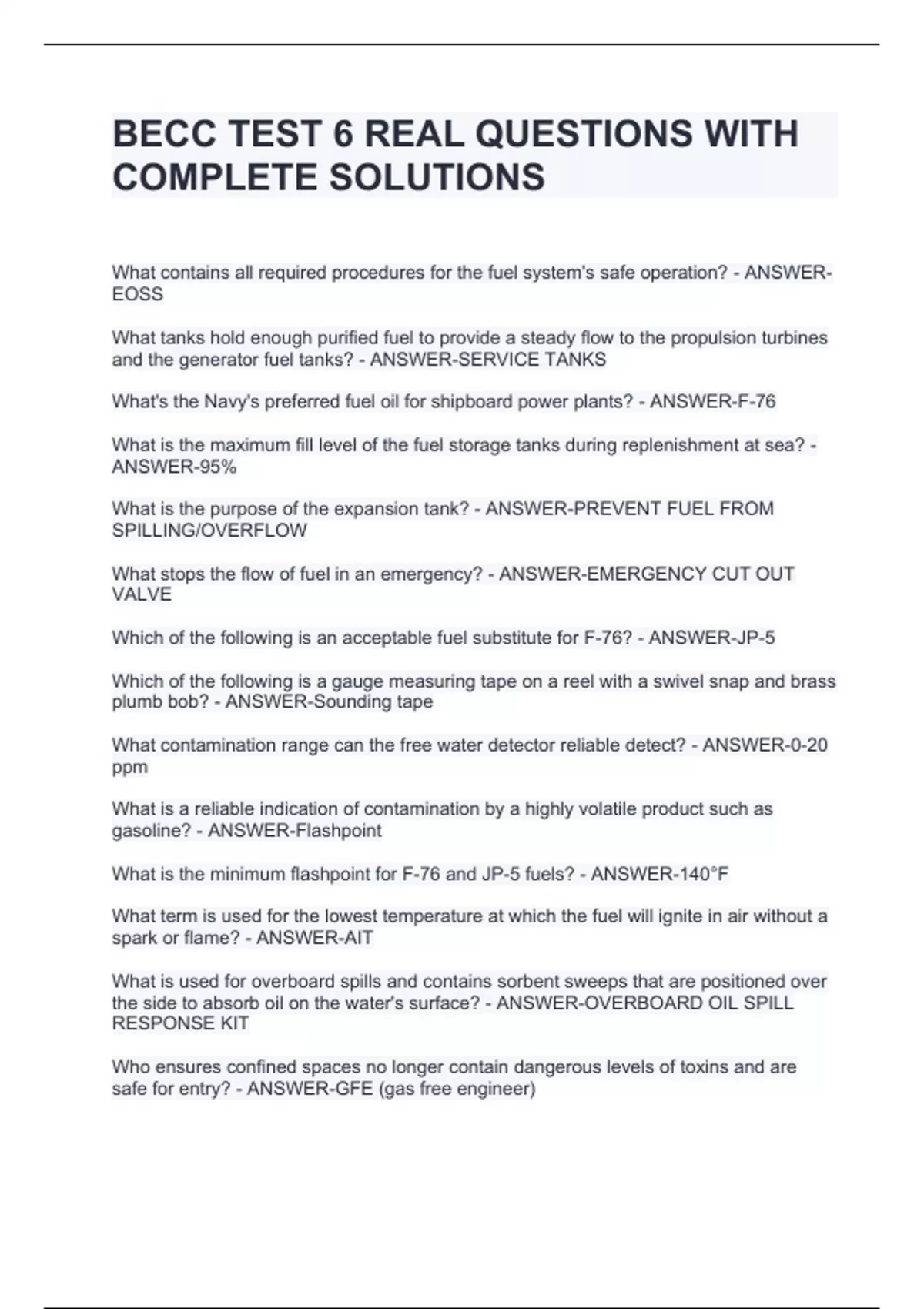 BECC TEST 6 REAL QUESTIONS WITH COMPLETE SOLUTIONS

What contains all required procedures for the fuel system's safe operation? - ANSWER-EOSS

What tanks hold enough purified fuel to provide a steady flow to the propulsion turbines and the generator fuel tanks? - ANSWER-SERVICE TANKS

What's the Navy's preferred fuel oil for shipboard power plants? - ANSWER-F-76

What is the maximum fill level of the fuel storage tanks during replenishment at sea? - ANSWER-95%

What is the purpose of the expansion tank? - ANSWER-PREVENT FUEL FROM SPILLING/OVERFLOW

What stops the flow of fuel in an emergency? - ANSWER-EMERGENCY CUT OUT VALVE

Which of the following is an acceptable fuel substitute for F-76? - ANSWER-JP-5

Which of the following is a gauge measuring tape on a reel with a swivel snap and brass plumb bob? - ANSWER-Sounding tape

What contamination range can the free water detector reliable detect? - ANSWER-0-20 ppm

What is a reliable indication of contamination by a highly volatile product such as gasoline? - ANSWER-Flashpoint

What is the minimum flashpoint for F-76 and JP-5 fuels? - ANSWER-140°F

What term is used for the lowest temperature at which the fuel will ignite in air without a spark or flame? - ANSWER-AIT

What is used for overboard spills and contains sorbent sweeps that are positioned over the side to absorb oil on the water's surface? - ANSWER-OVERBOARD OIL SPILL RESPONSE KIT

Who ensures confined spaces no longer contain dangerous levels of toxins and are safe for entry? - ANSWER-GFE (gas free engineer)